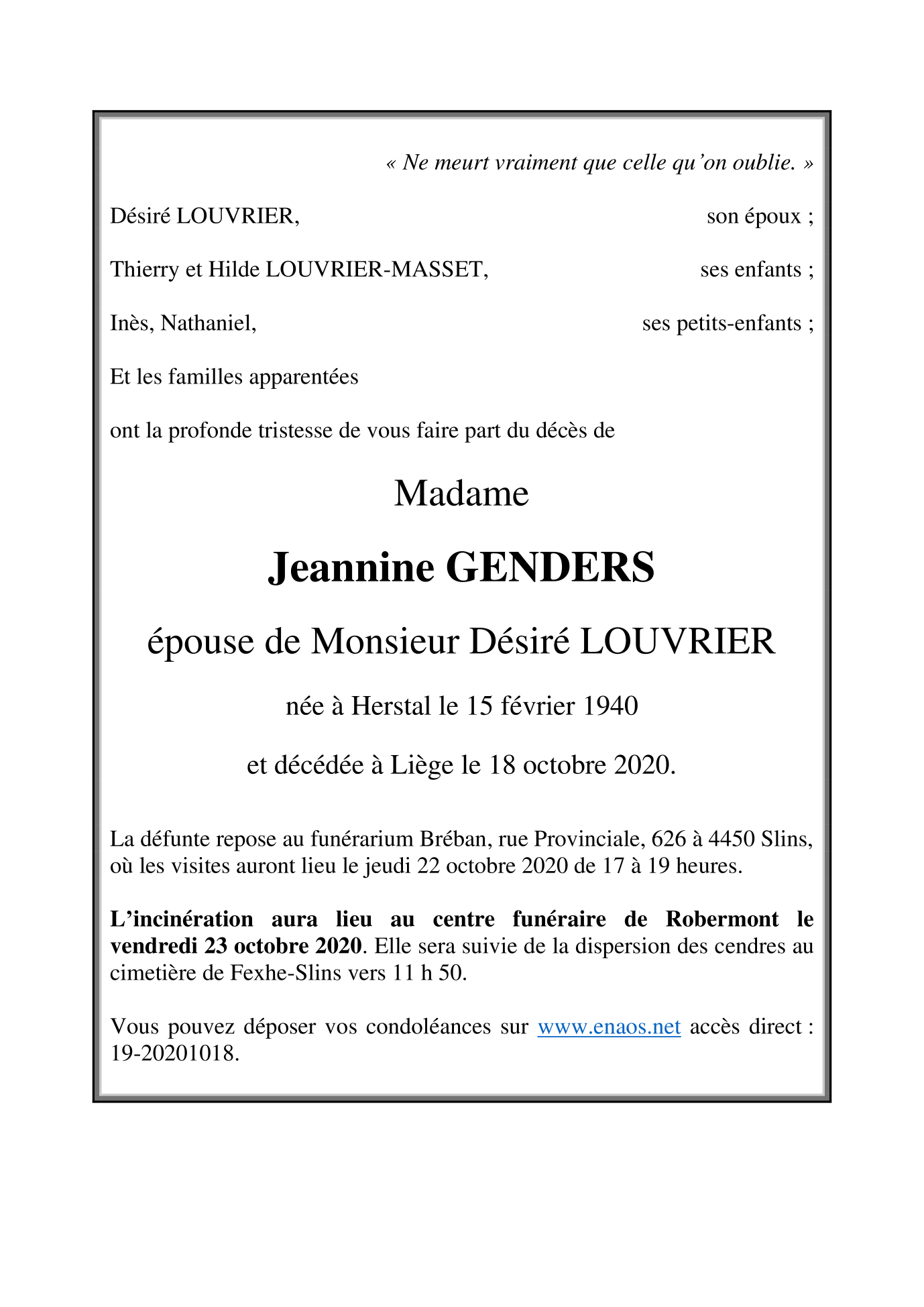 « Ne meurt vraiment que celle qu'on oublie. »

Désiré LOUVRIER, son époux ;

Thierry et Hilde LOUVRIER-MASSET, ses enfants ;

Inès, Nathaniel, ses petits-enfants ;

Et les familles apparentées

ont la profonde tristesse de vous faire part du décès de

Madame

Jeannine GENDERS

épouse de Monsieur Désiré LOUVRIER

née à Herstal le 15 février 1940

et décédée à Liège le 18 octobre 2020.

La défunte repose au funérarium Bréban, rue Provinciale, 626 à 4450 Slins, où les visites auront lieu le jeudi 22 octobre 2020 de 17 à 19 heures.

L'incinération aura lieu au centre funéraire de Robermont le vendredi 23 octobre 2020. Elle sera suivie de la dispersion des cendres au cimetière de Fexhe-Slins vers 11 h 50.

Vous pouvez déposer vos condoléances sur www.enaos.net accès direct : 19-20201018.